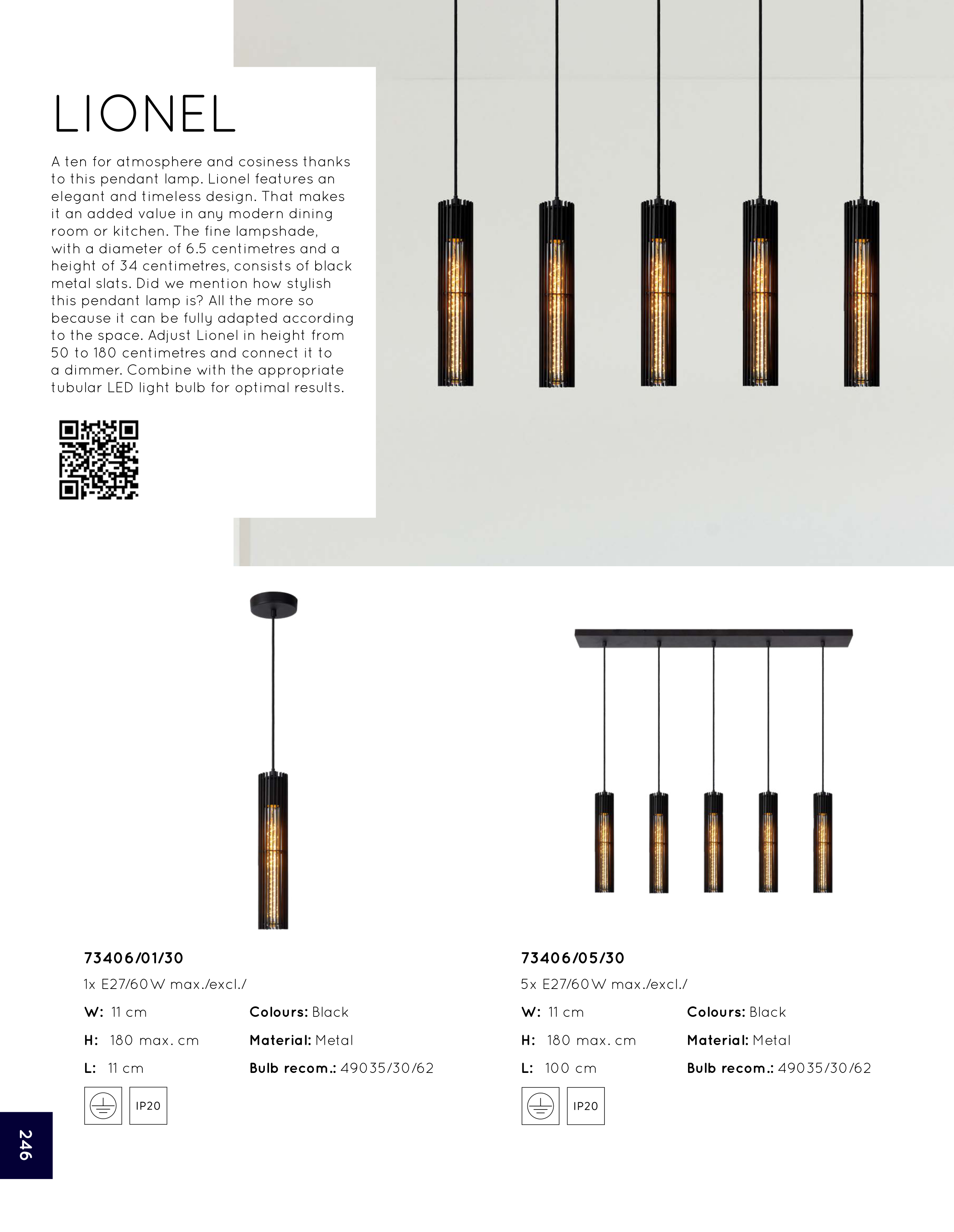 LIONEL

A ten for atmosphere and cosiness thanks to this pendant lamp. Lionel features an elegant and timeless design. That makes it an added value in any modern dining room or kitchen. The fine lampshade, with a diameter of 6.5 centimetres and a height of 34 centimetres, consists of black metal slats. Did we mention how stylish this pendant lamp is? All the more so because it can be fully adapted according to the space. Adjust Lionel in height from 50 to 180 centimetres and connect it to a dimmer. Combine with the appropriate tubular LED light bulb for optimal results.

73406/01/30
1x E27/60W max./excl./
W: 11 cm
H: 180 max. cm
L: 11 cm
Colours: Black
Material: Metal
Bulb recom.: 49035/30/62
IP20

73406/05/30
5x E27/60W max./excl./
W: 11 cm
H: 180 max. cm
L: 100 cm
Colours: Black
Material: Metal
Bulb recom.: 49035/30/62
IP20

246